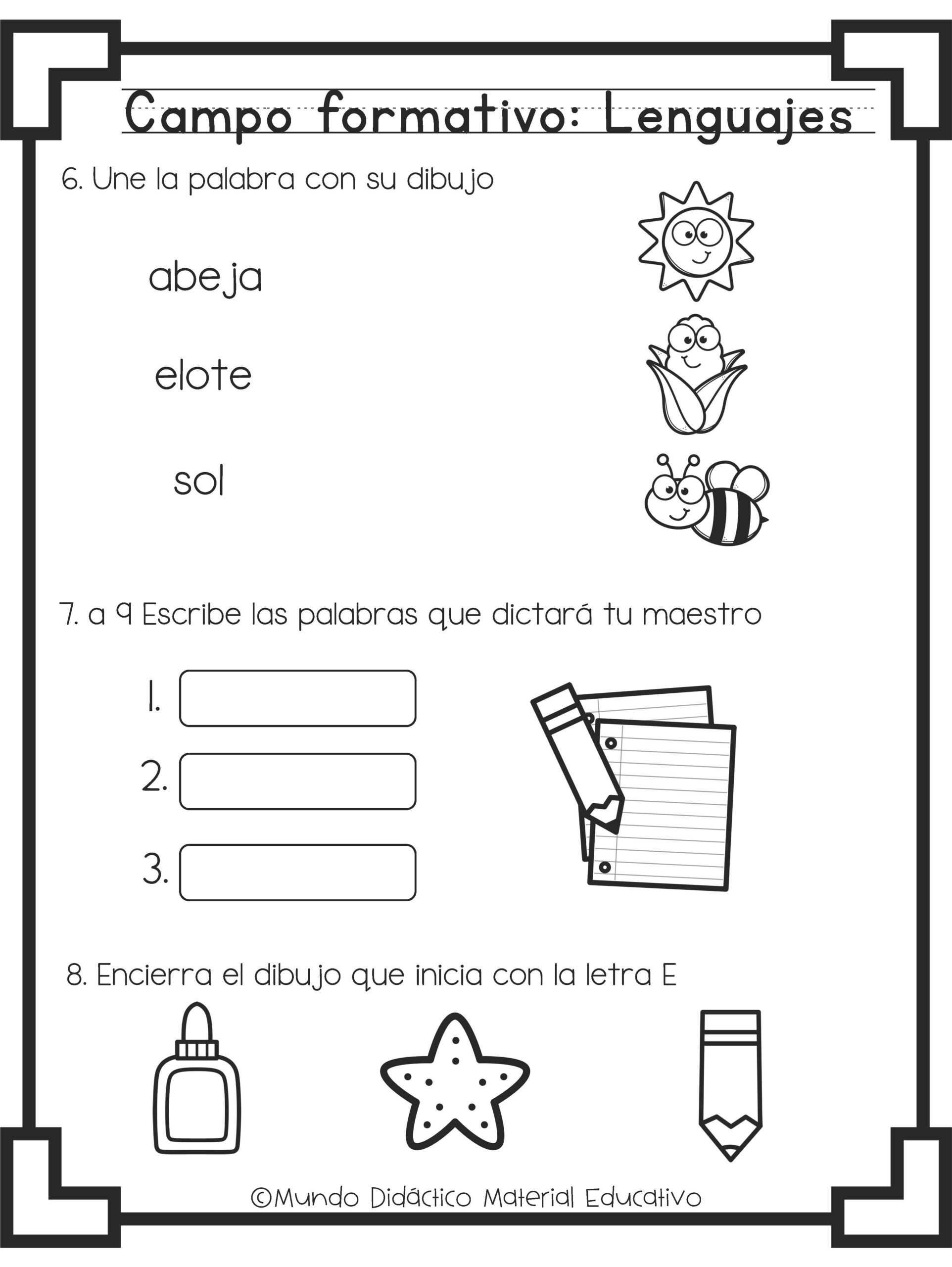 Campo formativo: Lenguajes

6. Une la palabra con su dibujo

abeja

elote

sol

7. a 9 Escribe las palabras que dictará tu maestro

1.

2.

3.

8. Encierra el dibujo que inicia con la letra E

©Mundo Didáctico Material Educativo